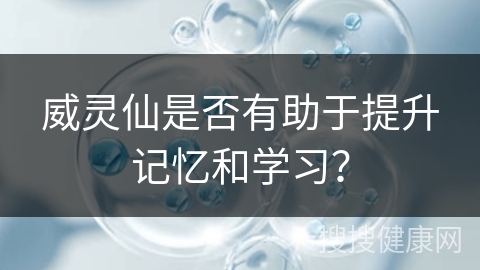 威灵仙是否有助于提升记忆和学习?

搜搜健康网